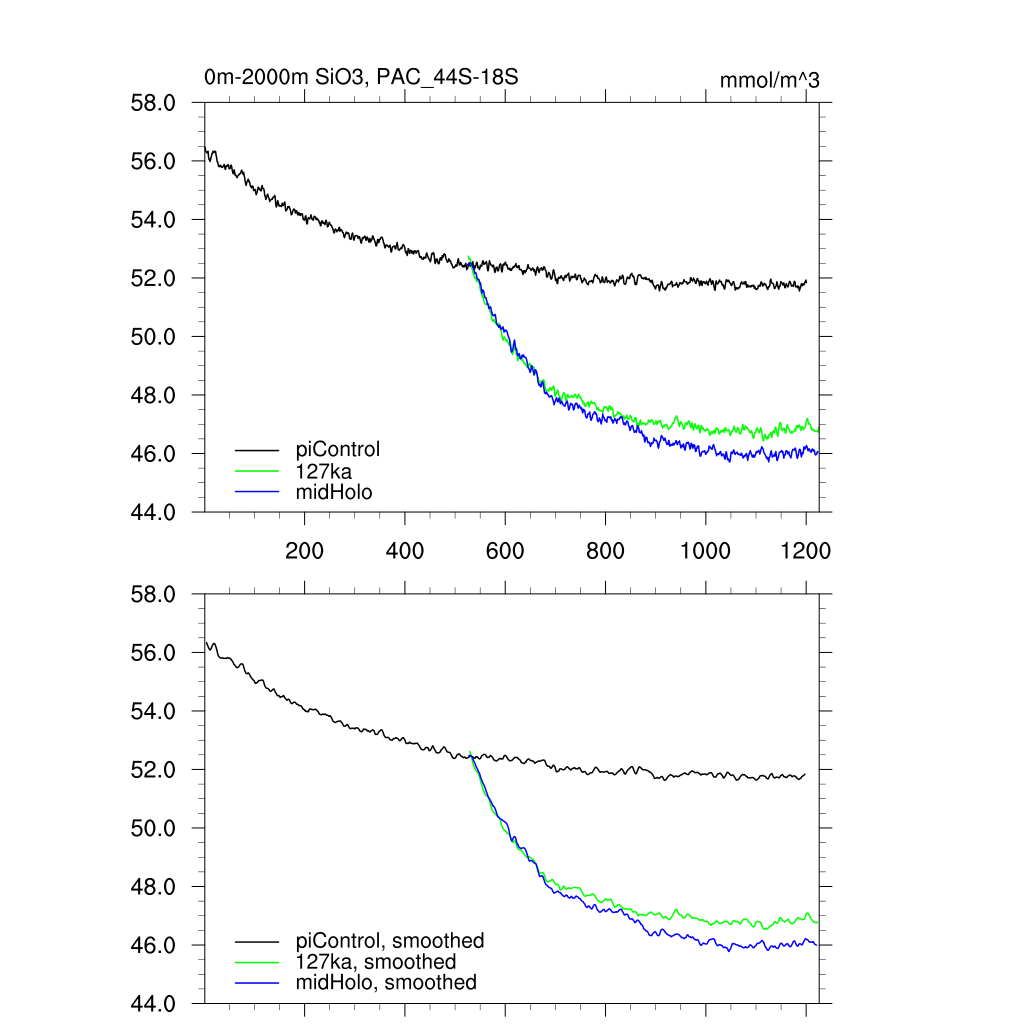 0m-2000m SiO3, PAC_44S-18S

mmol/m^3

58.0
56.0
54.0
52.0
50.0
48.0
46.0
44.0

piControl
127ka
midHolo

200
400
600
800
1000
1200

58.0
56.0
54.0
52.0
50.0
48.0
46.0
44.0

piControl, smoothed
127ka, smoothed
midHolo, smoothed